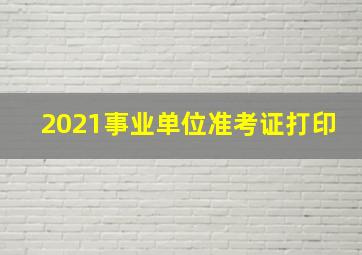 2021事业单位准考证打印